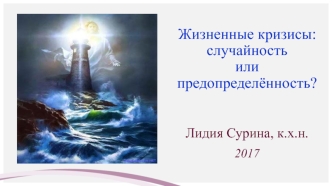 Жизненные кризисы: случайность или предопределённость?

Лидия Сурина, к.х.н.

2017